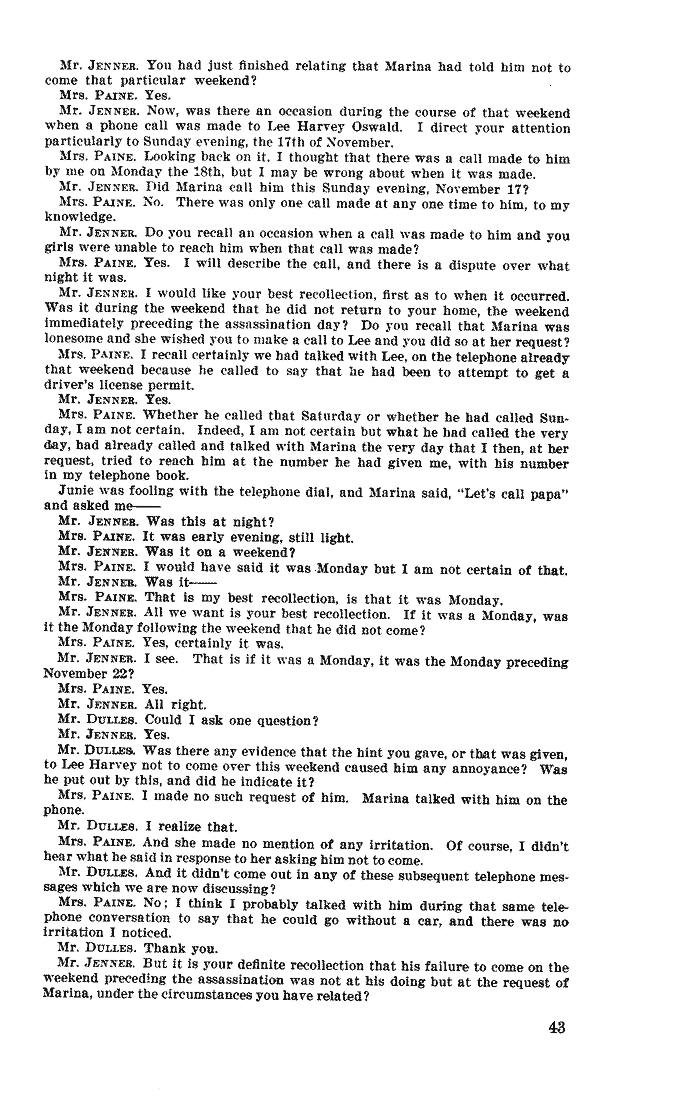 Mr. JENNER. You had just finished relating that Marina had told him not to come that particular weekend?

Mrs. PAINE. Yes.

Mr. JENNER. Now, was there an occasion during the course of that weekend when a phone call was made to Lee Harvey Oswald. I direct your attention particularly to Sunday evening, the 17th of November.

Mrs. PAINE. Looking back on it, I thought that there was a call made to him by me on Monday the 18th, but I may be wrong about when it was made.

Mr. JENNER. Did Marina call him this Sunday evening, November 17?

Mrs. PAINE. No. There was only one call made at any one time to him, to my knowledge.

Mr. JENNER. Do you recall an occasion when a call was made to him and you girls were unable to reach him when that call was made?

Mrs. PAINE. Yes. I will describe the call, and there is a dispute over what night it was.

Mr. JENNER. I would like your best recollection, first as to when it occurred. Was it during the weekend that he did not return to your home, the weekend immediately preceding the assassination day? Do you recall that Marina was lonesome and she wished you to make a call to Lee and you did so at her request?

Mrs. PAINE. I recall certainly we had talked with Lee, on the telephone already that weekend because he called to say that he had been to attempt to get a driver's license permit.

Mr. JENNER. Yes.

Mrs. PAINE. Whether he called that Saturday or whether he had called Sunday, I am not certain. Indeed, I am not certain but what he had called the very day, had already called and talked with Marina the very day that I then, at her request, tried to reach him at the number he had given me, with his number in my telephone book.

Junie was fooling with the telephone dial, and Marina said, "Let's call papa" and asked me——

Mr. JENNER. Was this at night?

Mrs. PAINE. It was early evening, still light.

Mr. JENNER. Was it on a weekend?

Mrs. PAINE. I would have said it was Monday but I am not certain of that.

Mr. JENNER. Was it——

Mrs. PAINE. That is my best recollection, is that it was Monday.

Mr. JENNER. All we want is your best recollection. If it was a Monday, was it the Monday following the weekend that he did not come?

Mrs. PAINE. Yes, certainly it was.

Mr. JENNER. I see. That is if it was a Monday, it was the Monday preceding November 22?

Mrs. PAINE. Yes.

Mr. JENNER. All right.

Mr. DULLES. Could I ask one question?

Mr. JENNER. Yes.

Mr. DULLES. Was there any evidence that the hint you gave, or that was given, to Lee Harvey not to come over this weekend caused him any annoyance? Was he put out by this, and did he indicate it?

Mrs. PAINE. I made no such request of him. Marina talked with him on the phone.

Mr. DULLES. I realize that.

Mrs. PAINE. And she made no mention of any irritation. Of course, I didn't hear what he said in response to her asking him not to come.

Mr. DULLES. And it didn't come out in any of these subsequent telephone messages which we are now discussing?

Mrs. PAINE. No; I think I probably talked with him during that same telephone conversation to say that he could go without a car, and there was no irritation I noticed.

Mr. DULLES. Thank you.

Mr. JENNER. But it is your definite recollection that his failure to come on the weekend preceding the assassination was not at his doing but at the request of Marina, under the circumstances you have related?

43